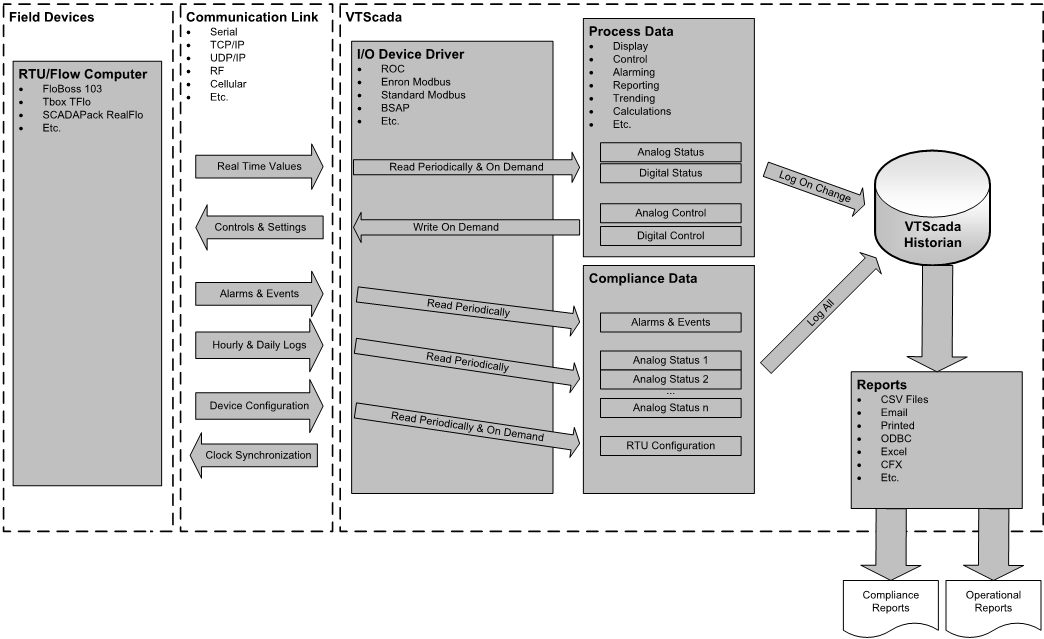 Field Devices

RTU/Flow Computer
- FloBoss 103
- Tbox TFlo
- SCADAPack RealFlo
- Etc.

Communication Link
- Serial
- TCP/IP
- UDP/IP
- RF
- Cellular
- Etc.

Real Time Values

Controls & Settings

Alarms & Events

Hourly & Daily Logs

Device Configuration

Clock Synchronization

VTScada

I/O Device Driver
- ROC
- Enron Modbus
- Standard Modbus
- BSAP
- Etc.

Read Periodically & On Demand

Write On Demand

Read Periodically

Read Periodically

Read Periodically & On Demand

Process Data
- Display
- Control
- Alarming
- Reporting
- Trending
- Calculations
- Etc.

Analog Status

Digital Status

Analog Control

Digital Control

Compliance Data

Alarms & Events

Analog Status 1

Analog Status 2

...

Analog Status n

RTU Configuration

Log On Change

Log All

VTScada Historian

Reports
- CSV Files
- Email
- Printed
- ODBC
- Excel
- CFX
- Etc.

Compliance Reports

Operational Reports